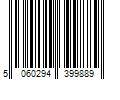 5 060294 399889